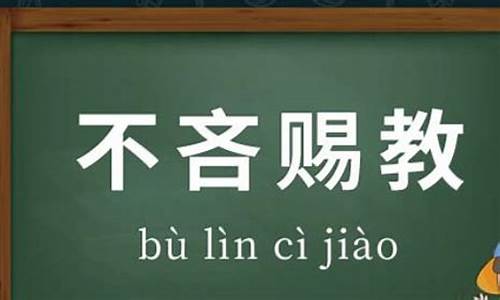 不吝赐教

bù lìn cì jiào